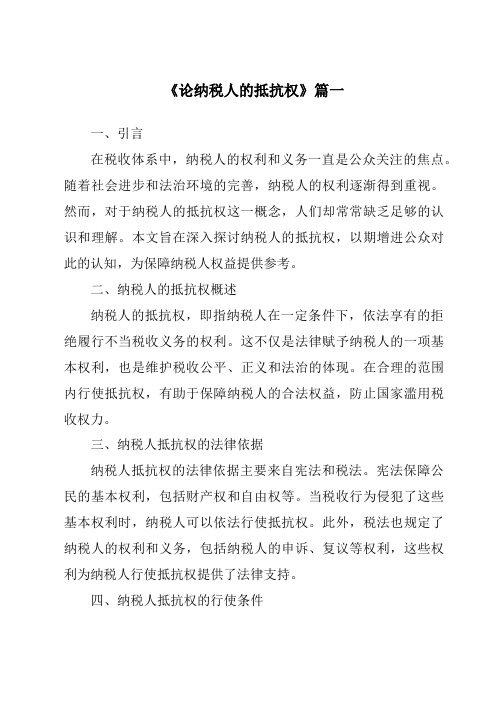 《论纳税人的抵抗权》篇一

一、引言

在税收体系中，纳税人的权利和义务一直是公众关注的焦点。随着社会进步和法治环境的完善，纳税人的权利逐渐得到重视。然而，对于纳税人的抵抗权这一概念，人们却常常缺乏足够的认识和理解。本文旨在深入探讨纳税人的抵抗权，以期增进公众对此的认知，为保障纳税人权益提供参考。

二、纳税人的抵抗权概述

纳税人的抵抗权，即指纳税人在一定条件下，依法享有的拒绝履行不当税收义务的权利。这不仅是法律赋予纳税人的一项基本权利，也是维护税收公平、正义和法治的体现。在合理的范围内行使抵抗权，有助于保障纳税人的合法权益，防止国家滥用税收权力。

三、纳税人抵抗权的法律依据

纳税人抵抗权的法律依据主要来自宪法和税法。宪法保障公民的基本权利，包括财产权和自由权等。当税收行为侵犯了这些基本权利时，纳税人可以依法行使抵抗权。此外，税法也规定了纳税人的权利和义务，包括纳税人的申诉、复议等权利，这些权利为纳税人行使抵抗权提供了法律支持。

四、纳税人抵抗权的行使条件